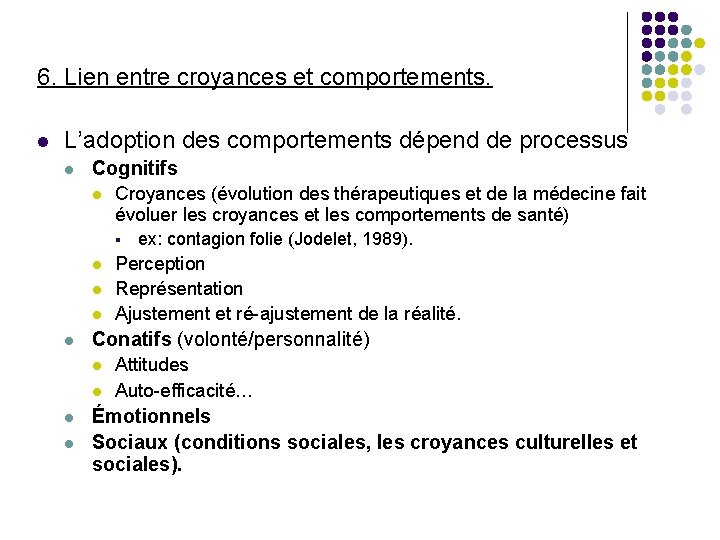 6. Lien entre croyances et comportements.

L'adoption des comportements dépend de processus

Cognitifs

Croyances (évolution des thérapeutiques et de la médecine fait évoluer les croyances et les comportements de santé)

ex: contagion folie (Jodelet, 1989).

Perception

Représentation

Ajustement et ré-ajustement de la réalité.

Conatifs (volonté/personnalité)

Attitudes

Auto-efficacité…

Émotionnels

Sociaux (conditions sociales, les croyances culturelles et sociales).